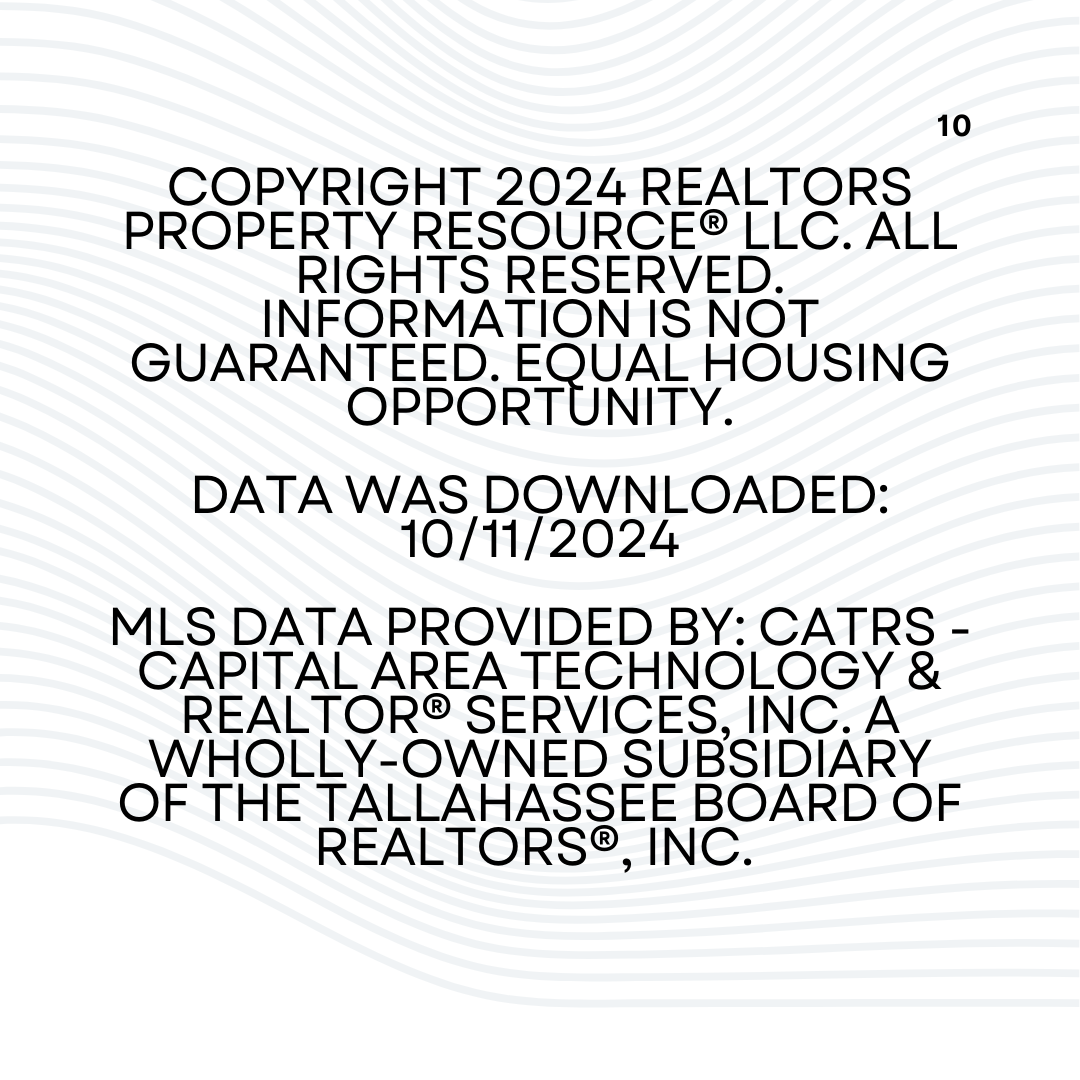 10

COPYRIGHT 2024 REALTORS PROPERTY RESOURCE® LLC. ALL RIGHTS RESERVED. INFORMATION IS NOT GUARANTEED. EQUAL HOUSING OPPORTUNITY.

DATA WAS DOWNLOADED: 10/11/2024

MLS DATA PROVIDED BY: CATRS - CAPITAL AREA TECHNOLOGY & REALTOR® SERVICES, INC. A WHOLLY-OWNED SUBSIDIARY OF THE TALLAHASSEE BOARD OF REALTORS®, INC.